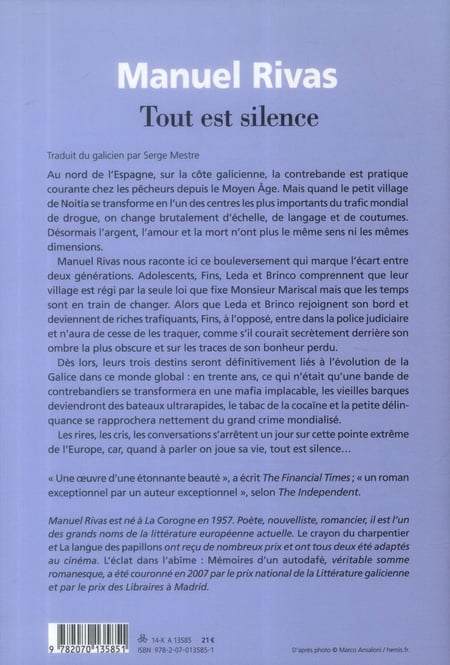 Manuel Rivas

Tout est silence

Traduit du galicien par Serge Mestre

Au nord de l'Espagne, sur la côte galicienne, la contrebande est pratique courante chez les pêcheurs depuis le Moyen Âge. Mais quand le petit village de Noitía se transforme en l'un des centres les plus importants du trafic mondial de drogue, on change brutalement d'échelle, de langage et de coutumes. Désormais l'argent, l'amour et la mort n'ont plus le même sens ni les mêmes dimensions.

Manuel Rivas nous raconte ici ce bouleversement qui marque l'écart entre deux générations. Adolescents, Fins, Leda et Brinco comprennent que leur village est régi par la seule loi que fixe Monsieur Mariscal mais que les temps sont en train de changer. Alors que Leda et Brinco rejoignent son bord et deviennent de riches trafiquants, Fins, à l'opposé, entre dans la police judiciaire et n'aura de cesse de les traquer, comme s'il courait secrètement derrière son ombre la plus obscure et sur les traces de son bonheur perdu.

Dès lors, leurs trois destins seront définitivement liés à l'évolution de la Galice dans ce monde global : en trente ans, ce qui n'était qu'une bande de contrebandiers se transformera en une mafia implacable, les vieilles barques deviendront des bateaux ultrarapides, le tabac de la cocaïne et la petite délinquance se rapprochera nettement du grand crime mondialisé.

Les rires, les cris, les conversations s'arrêtent un jour sur cette pointe extrême de l'Europe, car, quand à parler on joue sa vie, tout est silence…

« Une œuvre d'une étonnante beauté », a écrit The Financial Times ; « un roman exceptionnel par un auteur exceptionnel », selon The Independent.

Manuel Rivas est né à La Corogne en 1957. Poète, nouvelliste, romancier, il est l'un des grands noms de la littérature européenne actuelle. Le crayon du charpentier et La langue des papillons ont reçu de nombreux prix et ont tous deux été adaptés au cinéma. L'éclat dans l'abîme : Mémoires d'un autodafé, véritable somme romanesque, a été couronné en 2007 par le prix national de la Littérature galicienne et par le prix des Libraires à Madrid.

9 782070 135851

14-X A 13585 21 €
ISBN 978-2-07-013585-1

D'après photo © Marco Ansaloni / hemis.fr